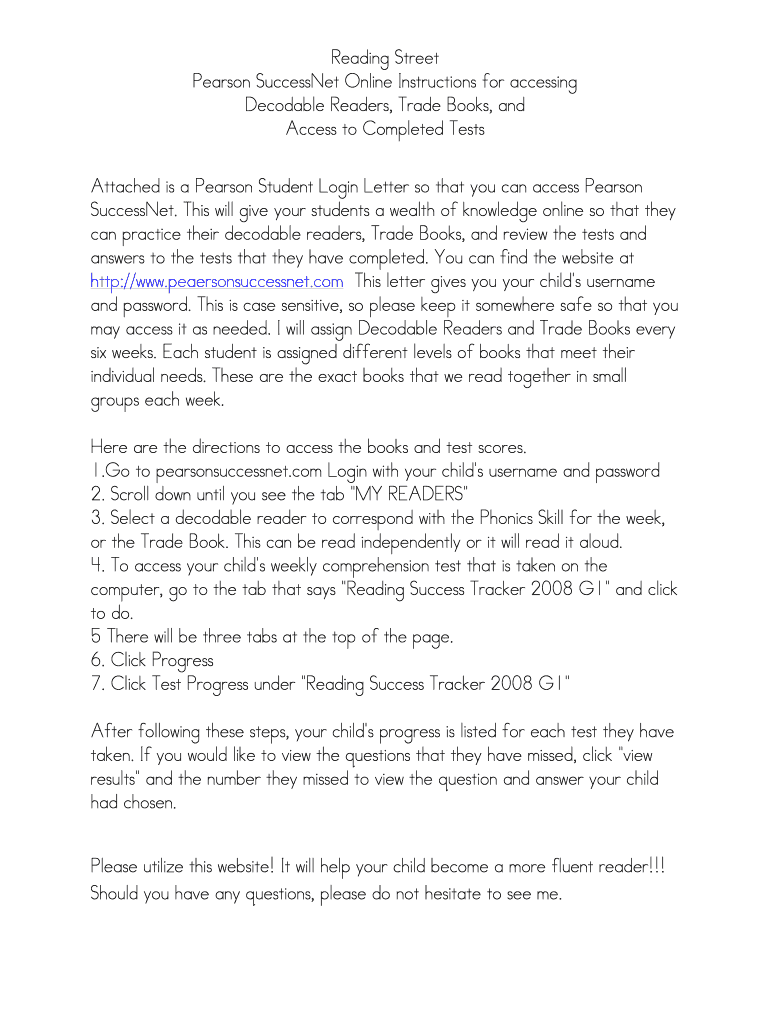 Reading Street
Pearson SuccessNet Online Instructions for accessing
Decodable Readers, Trade Books, and
Access to Completed Tests

Attached is a Pearson Student Login Letter so that you can access Pearson SuccessNet. This will give your students a wealth of knowledge online so that they can practice their decodable readers, Trade Books, and review the tests and answers to the tests that they have completed. You can find the website at http://www.peaersonsuccessnet.com This letter gives you your child's username and password. This is case sensitive, so please keep it somewhere safe so that you may access it as needed. I will assign Decodable Readers and Trade Books every six weeks. Each student is assigned different levels of books that meet their individual needs. These are the exact books that we read together in small groups each week.

Here are the directions to access the books and test scores.
1.Go to pearsonsuccessnet.com Login with your child's username and password
2. Scroll down until you see the tab "MY READERS"
3. Select a decodable reader to correspond with the Phonics Skill for the week, or the Trade Book. This can be read independently or it will read it aloud.
4. To access your child's weekly comprehension test that is taken on the computer, go to the tab that says "Reading Success Tracker 2008 G1" and click to do.
5 There will be three tabs at the top of the page.
6. Click Progress
7. Click Test Progress under "Reading Success Tracker 2008 G1"

After following these steps, your child's progress is listed for each test they have taken. If you would like to view the questions that they have missed, click "view results" and the number they missed to view the question and answer your child had chosen.

Please utilize this website! It will help your child become a more fluent reader!!! Should you have any questions, please do not hesitate to see me.